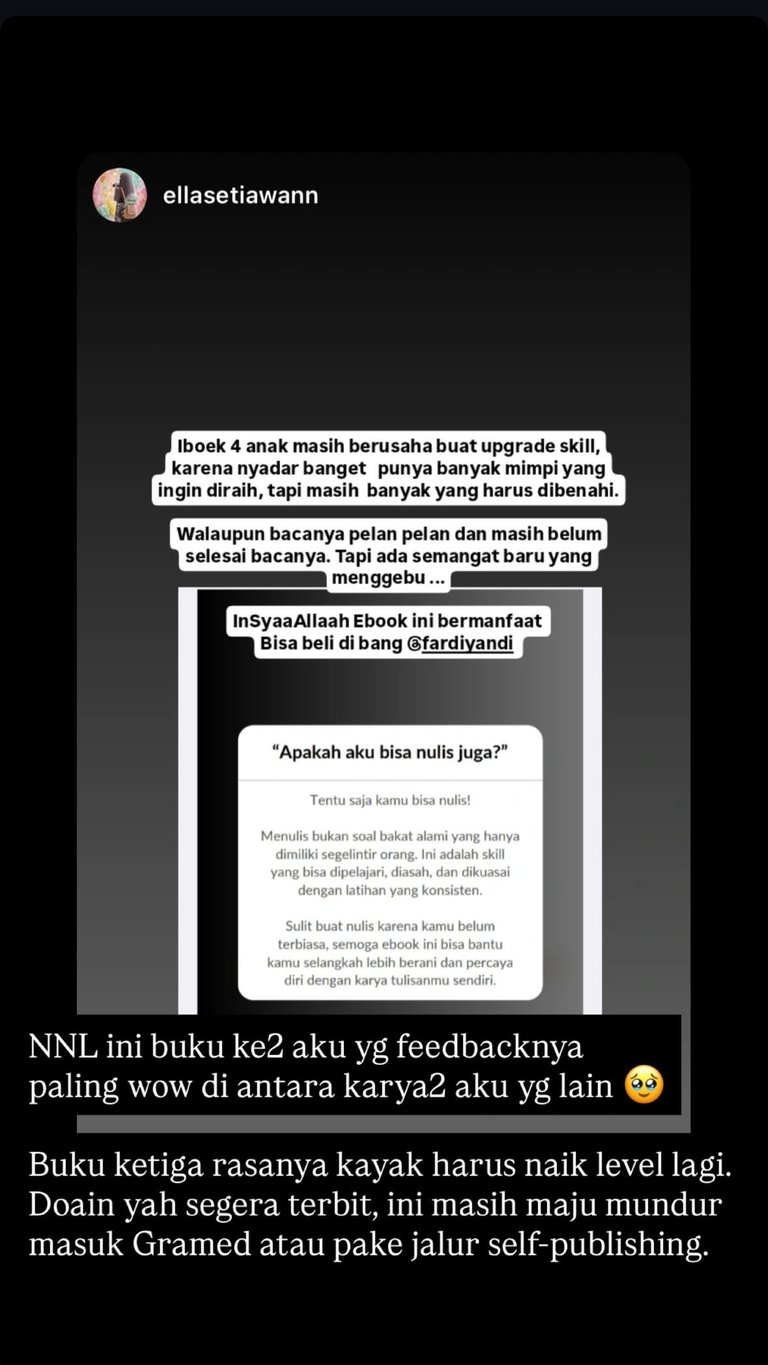 ellasetiawann

Iboek 4 anak masih berusaha buat upgrade skill, karena nyadar banget punya banyak mimpi yang ingin diraih, tapi masih banyak yang harus dibenahi.

Walaupun bacanya pelan pelan dan masih belum selesai bacanya. Tapi ada semangat baru yang menggebu ...

InSyaaAllaah Ebook ini bermanfaat Bisa beli di bang @fardiyandi

"Apakah aku bisa nulis juga?"

Tentu saja kamu bisa nulis!

Menulis bukan soal bakat alami yang hanya dimiliki segelintir orang. Ini adalah skill yang bisa dipelajari, diasah, dan dikuasai dengan latihan yang konsisten.

Sulit buat nulis karena kamu belum terbiasa, semoga ebook ini bisa bantu kamu selangkah lebih berani dan percaya diri dengan karya tulisanmu sendiri.

NNL ini buku ke2 aku yg feedbacknya paling wow di antara karya2 aku yg lain 🥹

Buku ketiga rasanya kayak harus naik level lagi. Doain yah segera terbit, ini masih maju mundur masuk Gramed atau pake jalur self-publishing.